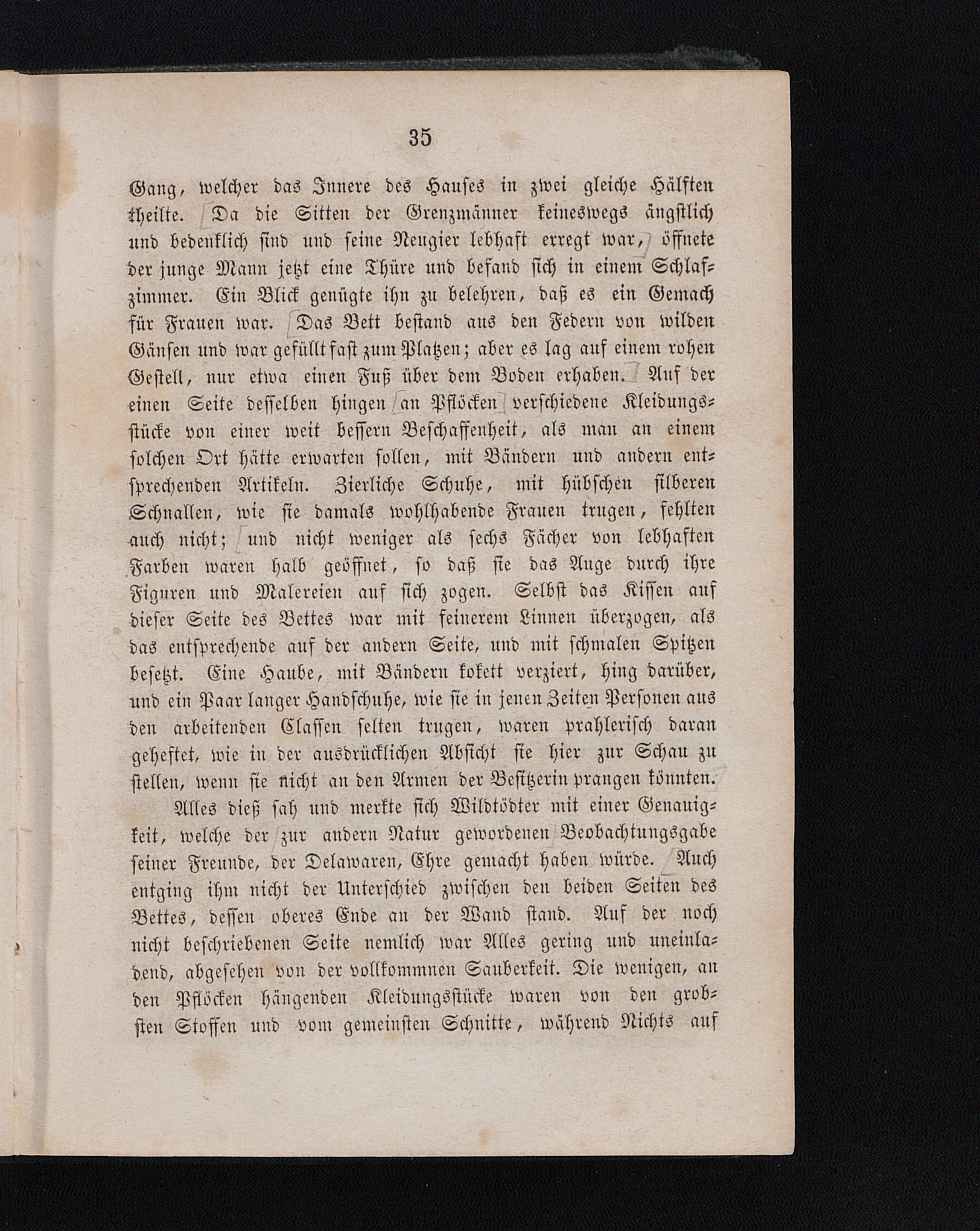 35

Gang, welcher das Innere des Hauses in zwei gleiche Hälften theilte. Da die Sitten der Grenzmänner keineswegs ängstlich und bedenklich sind und seine Neugier lebhaft erregt war, öffnete der junge Mann jetzt eine Thüre und befand sich in einem Schlafzimmer. Ein Blick genügte ihn zu belehren, daß es ein Gemach für Frauen war. Das Bett bestand aus den Federn von wilden Gänsen und war gefüllt fast zum Platzen; aber es lag auf einem rohen Gestell, nur etwa einen Fuß über dem Boden erhaben. Auf der einen Seite desselben hingen an Pflöcken verschiedene Kleidungsstücke von einer weit bessern Beschaffenheit, als man an einem solchen Ort hätte erwarten sollen, mit Bändern und andern entsprechenden Artikeln. Zierliche Schuhe, mit hübschen silberen Schnallen, wie sie damals wohlhabende Frauen trugen, fehlten auch nicht; und nicht weniger als sechs Fächer von lebhaften Farben waren halb geöffnet, so daß sie das Auge durch ihre Figuren und Malereien auf sich zogen. Selbst das Kissen auf dieser Seite des Bettes war mit feinerem Linnen überzogen, als das entsprechende auf der andern Seite, und mit schmalen Spitzen besetzt. Eine Haube, mit Bändern kokett verziert, hing darüber, und ein Paar langer Handschuhe, wie sie in jenen Zeiten Personen aus den arbeitenden Classen selten trugen, waren prahlerisch daran geheftet, wie in der ausdrücklichen Absicht sie hier zur Schau zu stellen, wenn sie nicht an den Armen der Besitzerin prangen könnten.

Alles dieß sah und merkte sich Wildtödter mit einer Genauigkeit, welche der zur andern Natur gewordenen Beobachtungsgabe seiner Freunde, der Delawaren, Ehre gemacht haben würde. Auch entging ihm nicht der Unterschied zwischen den beiden Seiten des Bettes, dessen oberes Ende an der Wand stand. Auf der noch nicht beschriebenen Seite nemlich war Alles gering und uneinladend, abgesehen von der vollkommnen Sauberkeit. Die wenigen, an den Pflöcken hängenden Kleidungsstücke waren von den grobsten Stoffen und vom gemeinsten Schnitte, während Nichts auf